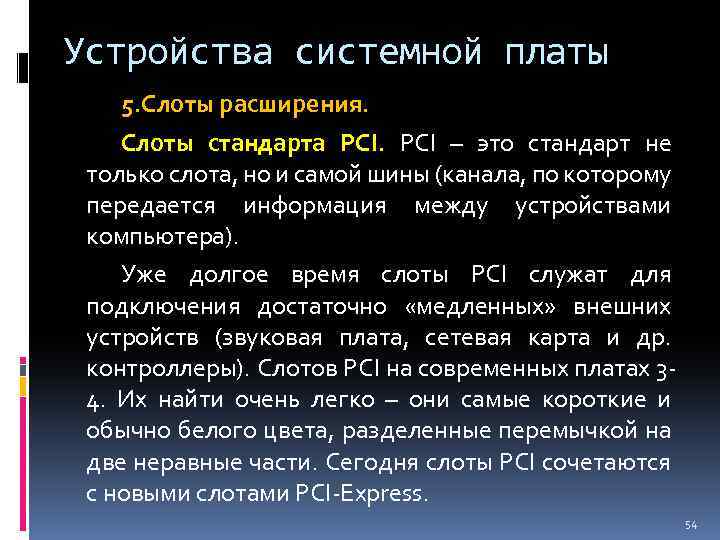 Устройства системной платы

5.Слоты расширения.

Слоты стандарта PCI. PCI – это стандарт не только слота, но и самой шины (канала, по которому передается информация между устройствами компьютера).

Уже долгое время слоты PCI служат для подключения достаточно «медленных» внешних устройств (звуковая плата, сетевая карта и др. контроллеры). Слотов PCI на современных платах 3-4. Их найти очень легко – они самые короткие и обычно белого цвета, разделенные перемычкой на две неравные части. Сегодня слоты PCI сочетаются с новыми слотами PCI-Express.

54